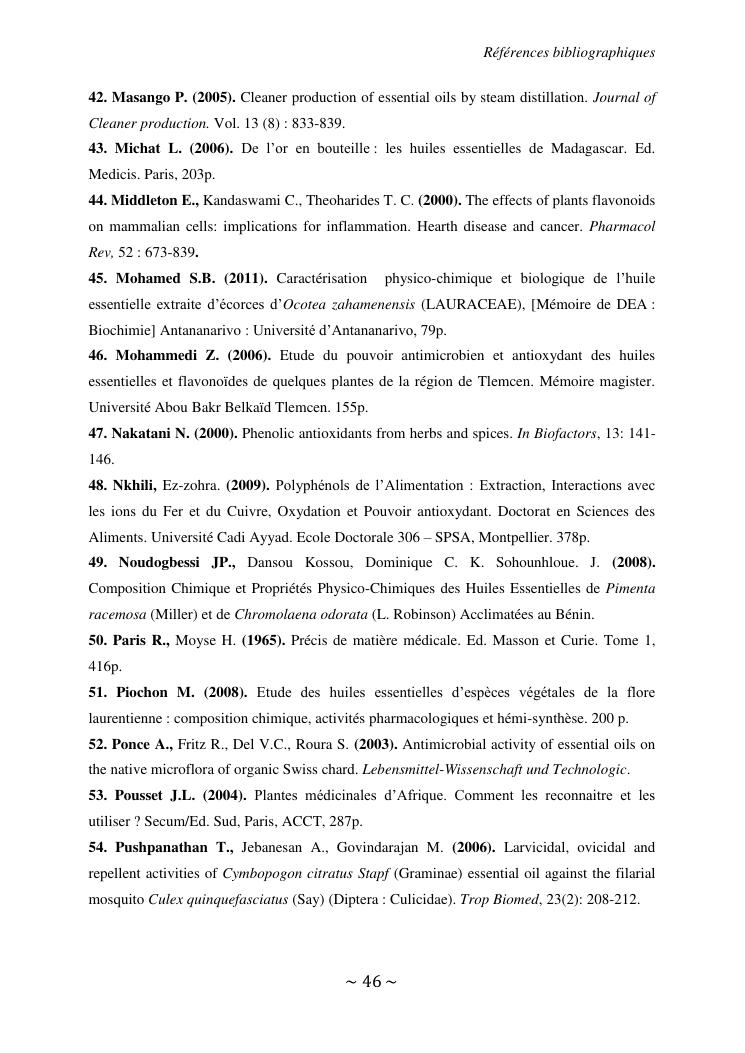 Références bibliographiques

42. Masango P. (2005). Cleaner production of essential oils by steam distillation. Journal of Cleaner production. Vol. 13 (8) : 833-839.

43. Michat L. (2006). De l'or en bouteille : les huiles essentielles de Madagascar. Ed. Medicis. Paris, 203p.

44. Middleton E., Kandaswami C., Theoharides T. C. (2000). The effects of plants flavonoids on mammalian cells: implications for inflammation. Hearth disease and cancer. Pharmacol Rev, 52 : 673-839.

45. Mohamed S.B. (2011). Caractérisation physico-chimique et biologique de l'huile essentielle extraite d'écorces d'Ocotea zahamenensis (LAURACEAE), [Mémoire de DEA : Biochimie] Antananarivo : Université d'Antananarivo, 79p.

46. Mohammedi Z. (2006). Etude du pouvoir antimicrobien et antioxydant des huiles essentielles et flavonoïdes de quelques plantes de la région de Tlemcen. Mémoire magister. Université Abou Bakr Belkaïd Tlemcen. 155p.

47. Nakatani N. (2000). Phenolic antioxidants from herbs and spices. In Biofactors, 13: 141-146.

48. Nkhili, Ez-zohra. (2009). Polyphénols de l'Alimentation : Extraction, Interactions avec les ions du Fer et du Cuivre, Oxydation et Pouvoir antioxydant. Doctorat en Sciences des Aliments. Université Cadi Ayyad. Ecole Doctorale 306 – SPSA, Montpellier. 378p.

49. Noudogbessi JP., Dansou Kossou, Dominique C. K. Sohounhloue. J. (2008). Composition Chimique et Propriétés Physico-Chimiques des Huiles Essentielles de Pimenta racemosa (Miller) et de Chromolaena odorata (L. Robinson) Acclimatées au Bénin.

50. Paris R., Moyse H. (1965). Précis de matière médicale. Ed. Masson et Curie. Tome 1, 416p.

51. Piochon M. (2008). Etude des huiles essentielles d'espèces végétales de la flore laurentienne : composition chimique, activités pharmacologiques et hémi-synthèse. 200 p.

52. Ponce A., Fritz R., Del V.C., Roura S. (2003). Antimicrobial activity of essential oils on the native microflora of organic Swiss chard. Lebensmittel-Wissenschaft und Technologic.

53. Pousset J.L. (2004). Plantes médicinales d'Afrique. Comment les reconnaitre et les utiliser ? Secum/Ed. Sud, Paris, ACCT, 287p.

54. Pushpanathan T., Jebanesan A., Govindarajan M. (2006). Larvicidal, ovicidal and repellent activities of Cymbopogon citratus Stapf (Graminae) essential oil against the filarial mosquito Culex quinquefasciatus (Say) (Diptera : Culicidae). Trop Biomed, 23(2): 208-212.

~ 46 ~